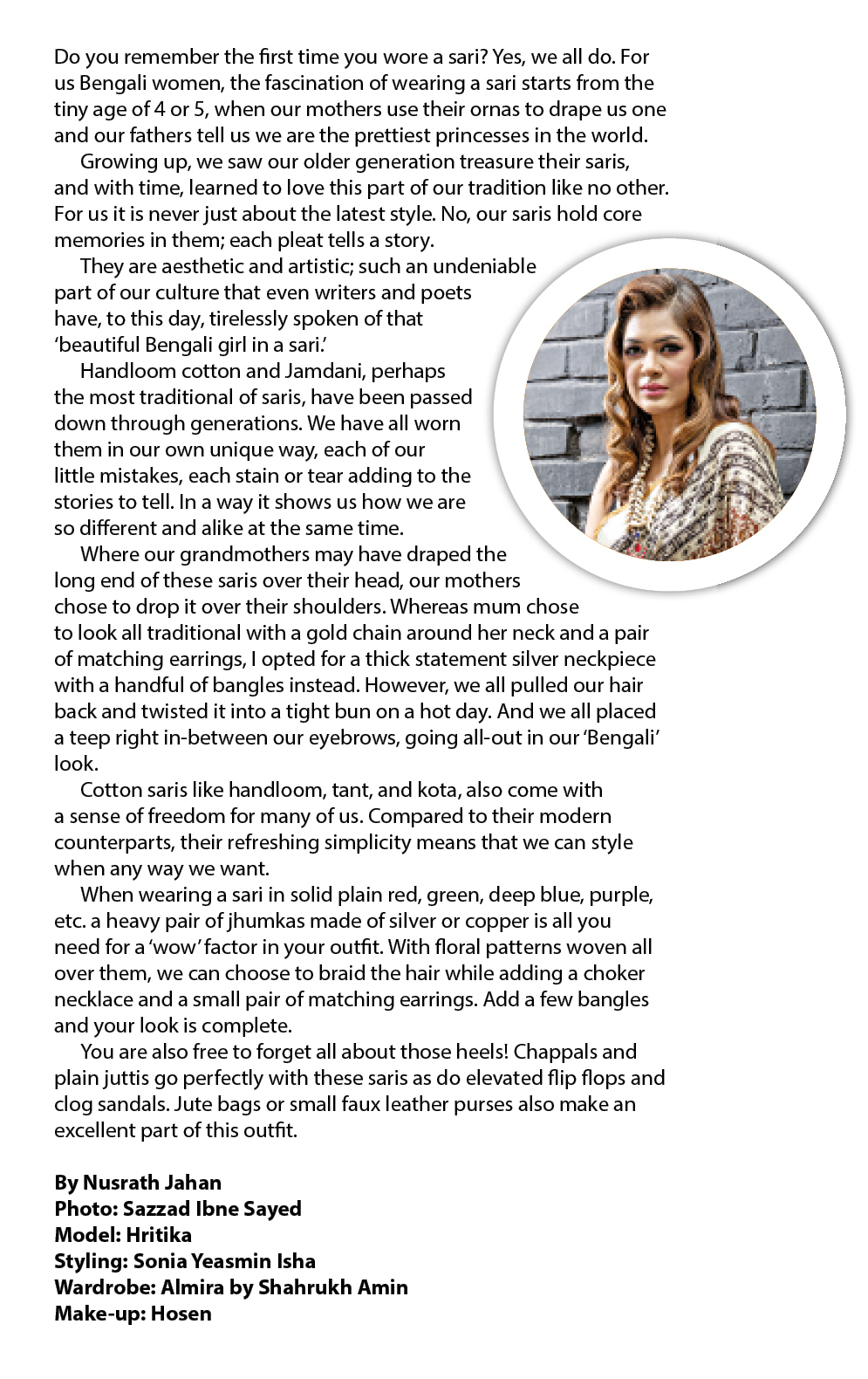 Do you remember the first time you wore a sari? Yes, we all do. For us Bengali women, the fascination of wearing a sari starts from the tiny age of 4 or 5, when our mothers use their ornas to drape us one and our fathers tell us we are the prettiest princesses in the world.

Growing up, we saw our older generation treasure their saris, and with time, learned to love this part of our tradition like no other. For us it is never just about the latest style. No, our saris hold core memories in them; each pleat tells a story.

They are aesthetic and artistic; such an undeniable part of our culture that even writers and poets have, to this day, tirelessly spoken of that 'beautiful Bengali girl in a sari.'

Handloom cotton and Jamdani, perhaps the most traditional of saris, have been passed down through generations. We have all worn them in our own unique way, each of our little mistakes, each stain or tear adding to the stories to tell. In a way it shows us how we are so different and alike at the same time.

Where our grandmothers may have draped the long end of these saris over their head, our mothers chose to drop it over their shoulders. Whereas mum chose to look all traditional with a gold chain around her neck and a pair of matching earrings, I opted for a thick statement silver neckpiece with a handful of bangles instead. However, we all pulled our hair back and twisted it into a tight bun on a hot day. And we all placed a teep right in-between our eyebrows, going all-out in our 'Bengali' look.

Cotton saris like handloom, tant, and kota, also come with a sense of freedom for many of us. Compared to their modern counterparts, their refreshing simplicity means that we can style when any way we want.

When wearing a sari in solid plain red, green, deep blue, purple, etc. a heavy pair of jhumkas made of silver or copper is all you need for a 'wow' factor in your outfit. With floral patterns woven all over them, we can choose to braid the hair while adding a choker necklace and a small pair of matching earrings. Add a few bangles and your look is complete.

You are also free to forget all about those heels! Chappals and plain juttis go perfectly with these saris as do elevated flip flops and clog sandals. Jute bags or small faux leather purses also make an excellent part of this outfit.

By Nusrath Jahan
Photo: Sazzad Ibne Sayed
Model: Hritika
Styling: Sonia Yeasmin Isha
Wardrobe: Almira by Shahrukh Amin
Make-up: Hosen